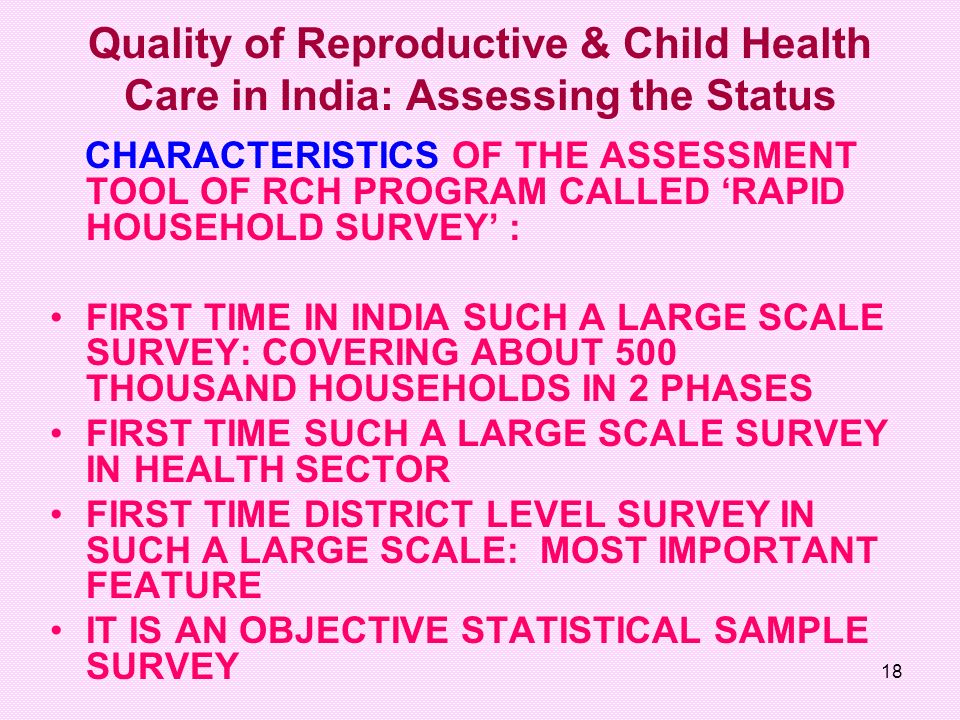 Quality of Reproductive & Child Health Care in India: Assessing the Status

CHARACTERISTICS OF THE ASSESSMENT TOOL OF RCH PROGRAM CALLED ‘RAPID HOUSEHOLD SURVEY’ :

• FIRST TIME IN INDIA SUCH A LARGE SCALE SURVEY: COVERING ABOUT 500 THOUSAND HOUSEHOLDS IN 2 PHASES
• FIRST TIME SUCH A LARGE SCALE SURVEY IN HEALTH SECTOR
• FIRST TIME DISTRICT LEVEL SURVEY IN SUCH A LARGE SCALE: MOST IMPORTANT FEATURE
• IT IS AN OBJECTIVE STATISTICAL SAMPLE SURVEY

18